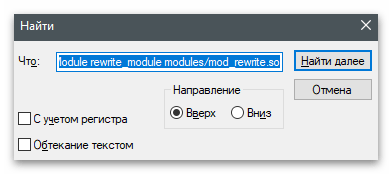 Найти

Что: lodule rewrite_module modules/mod_rewrite.so

Найти далее

Отмена

Направление

Вверх

Вниз

С учетом регистра

Обтекание текстом